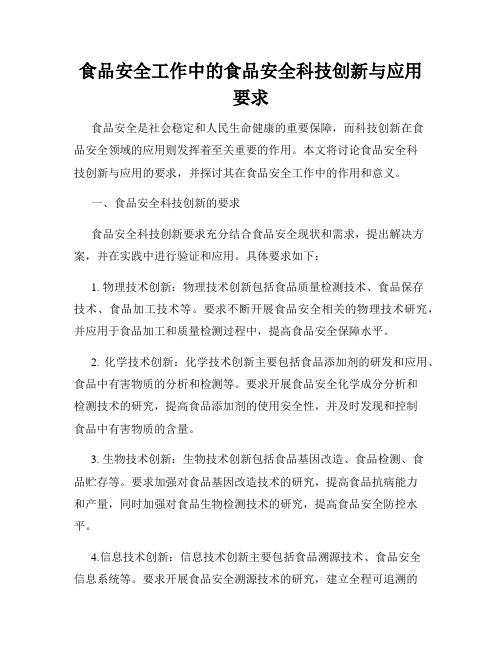 食品安全工作中的食品安全科技创新与应用要求

食品安全是社会稳定和人民生命健康的重要保障，而科技创新在食品安全领域的应用则发挥着至关重要的作用。本文将讨论食品安全科技创新与应用的要求，并探讨其在食品安全工作中的作用和意义。

一、食品安全科技创新的要求

食品安全科技创新要求充分结合食品安全现状和需求，提出解决方案，并在实践中进行验证和应用。具体要求如下：

1. 物理技术创新：物理技术创新包括食品质量检测技术、食品保存技术、食品加工技术等。要求不断开展食品安全相关的物理技术研究，并应用于食品加工和质量检测过程中，提高食品安全保障水平。

2. 化学技术创新：化学技术创新主要包括食品添加剂的研发和应用、食品中有害物质的分析和检测等。要求开展食品安全化学成分分析和检测技术的研究，提高食品添加剂的使用安全性，并及时发现和控制食品中有害物质的含量。

3. 生物技术创新：生物技术创新包括食品基因改造、食品检测、食品贮存等。要求加强对食品基因改造技术的研究，提高食品抗病能力和产量，同时加强对食品生物检测技术的研究，提高食品安全防控水平。

4.信息技术创新：信息技术创新主要包括食品溯源技术、食品安全信息系统等。要求开展食品安全溯源技术的研究，建立全程可追溯的